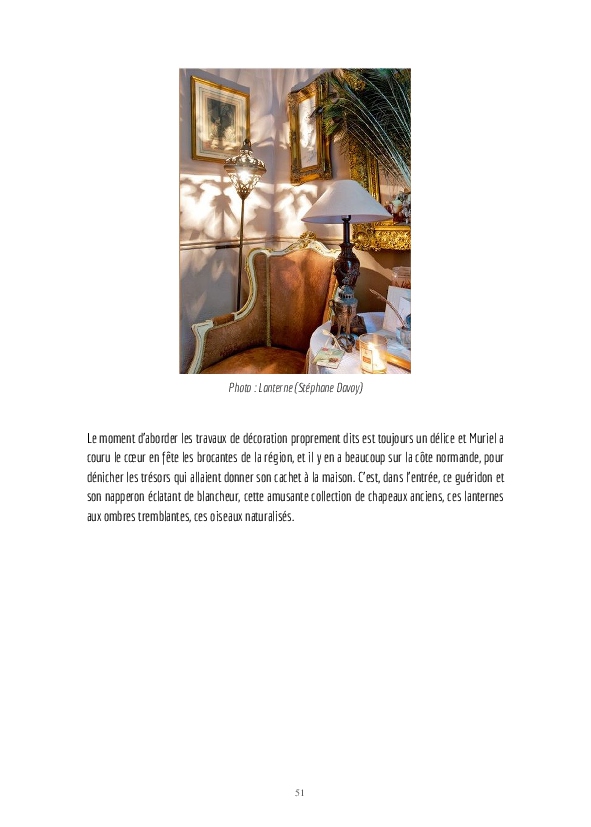 Photo : Lanterne (Stéphane Davoy)

Le moment d'aborder les travaux de décoration proprement dits est toujours un délice et Muriel a couru le cœur en fête les brocantes de la région, et il y en a beaucoup sur la côte normande, pour dénicher les trésors qui allaient donner son cachet à la maison. C'est, dans l'entrée, ce guéridon et son napperon éclatant de blancheur, cette amusante collection de chapeaux anciens, ces lanternes aux ombres tremblantes, ces oiseaux naturalisés.

51